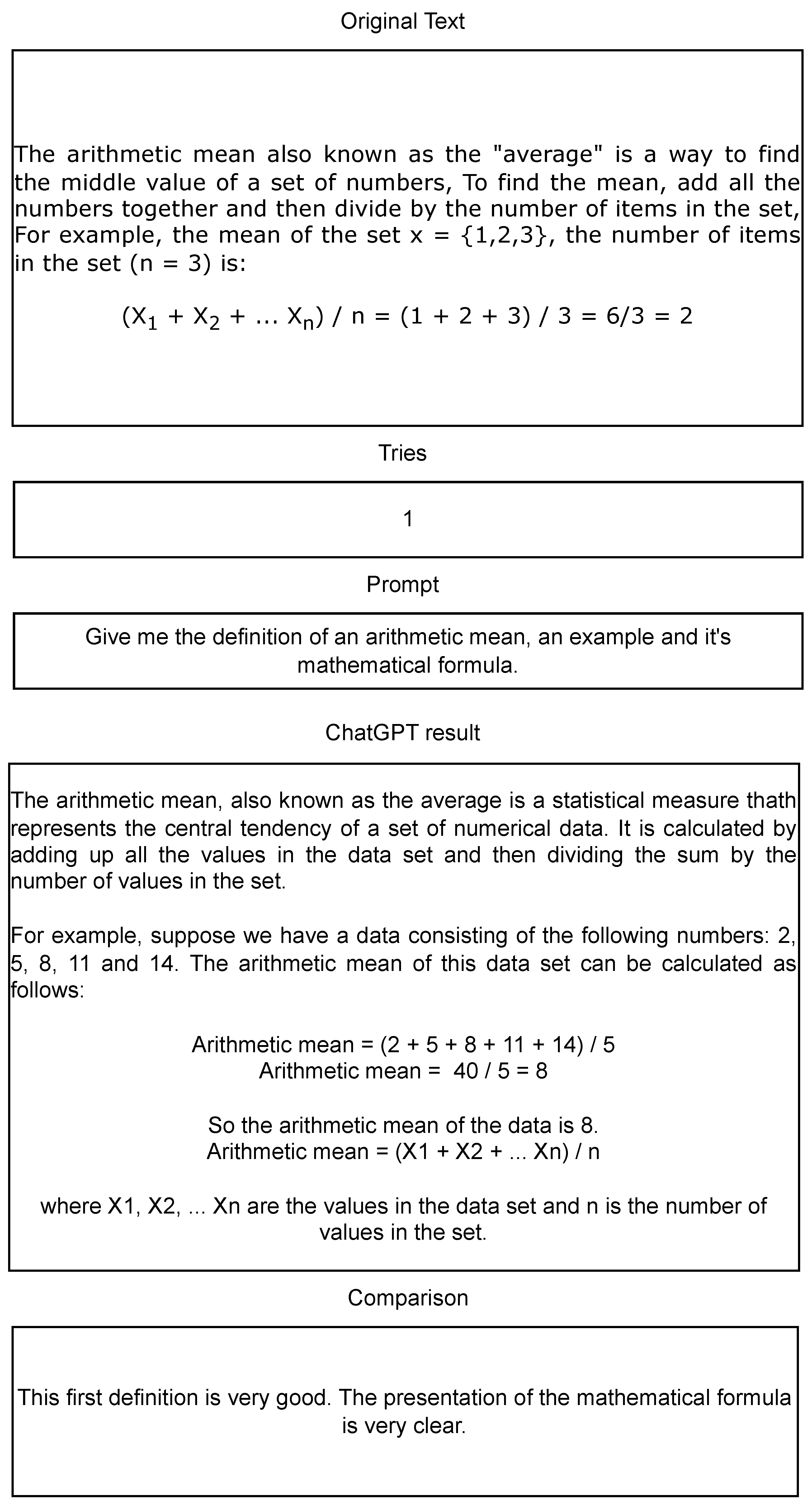 Original Text

The arithmetic mean also known as the "average" is a way to find the middle value of a set of numbers, To find the mean, add all the numbers together and then divide by the number of items in the set, For example, the mean of the set x = {1,2,3}, the number of items in the set (n = 3) is:

$(X_1 + X_2 + ... X_n) / n = (1 + 2 + 3) / 3 = 6/3 = 2$

Tries

1

Prompt

Give me the definition of an arithmetic mean, an example and it's mathematical formula.

ChatGPT result

The arithmetic mean, also known as the average is a statistical measure thath represents the central tendency of a set of numerical data. It is calculated by adding up all the values in the data set and then dividing the sum by the number of values in the set.

For example, suppose we have a data consisting of the following numbers: 2, 5, 8, 11 and 14. The arithmetic mean of this data set can be calculated as follows:

Arithmetic mean = (2 + 5 + 8 + 11 + 14) / 5
Arithmetic mean = 40 / 5 = 8

So the arithmetic mean of the data is 8.
Arithmetic mean = (X1 + X2 + ... Xn) / n

where X1, X2, ... Xn are the values in the data set and n is the number of values in the set.

Comparison

This first definition is very good. The presentation of the mathematical formula is very clear.